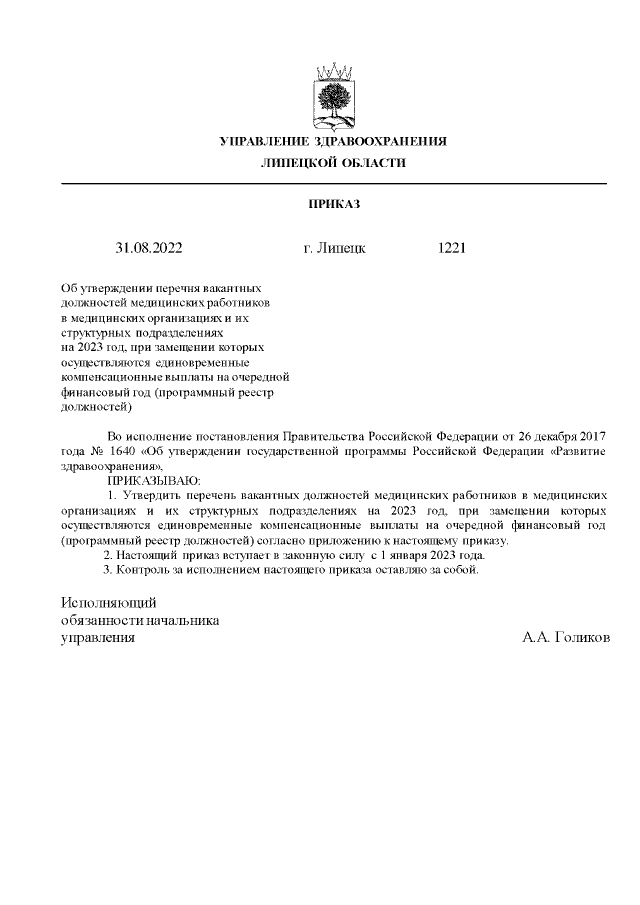 УПРАВЛЕНИЕ ЗДРАВООХРАНЕНИЯ
ЛИПЕЦКОЙ ОБЛАСТИ

ПРИКАЗ

31.08.2022 г. Липецк 1221

Об утверждении перечня вакантных должностей медицинских работников в медицинских организациях и их структурных подразделениях на 2023 год, при замещении которых осуществляются единовременные компенсационные выплаты на очередной финансовый год (программный реестр должностей)

Во исполнение постановления Правительства Российской Федерации от 26 декабря 2017 года № 1640 «Об утверждении государственной программы Российской Федерации «Развитие здравоохранения»,

ПРИКАЗЫВАЮ:

1. Утвердить перечень вакантных должностей медицинских работников в медицинских организациях и их структурных подразделениях на 2023 год, при замещении которых осуществляются единовременные компенсационные выплаты на очередной финансовый год (программный реестр должностей) согласно приложению к настоящему приказу.

2. Настоящий приказ вступает в законную силу с 1 января 2023 года.

3. Контроль за исполнением настоящего приказа оставляю за собой.

Исполняющий обязанности начальника управления А.А. Голиков